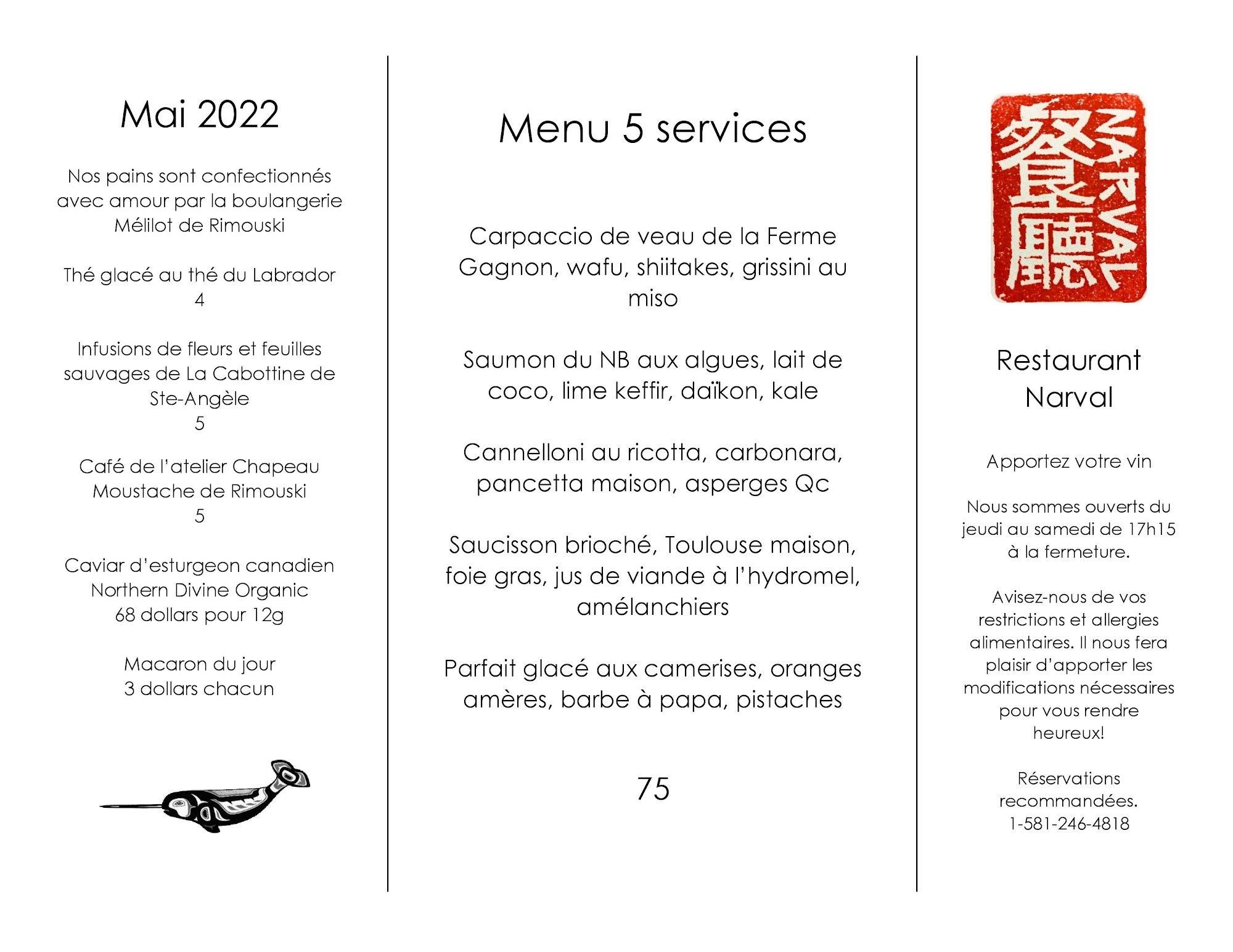 Mai 2022

Nos pains sont confectionnés avec amour par la boulangerie Mélilot de Rimouski

Thé glacé au thé du Labrador
4

Infusions de fleurs et feuilles sauvages de La Cabottine de Ste-Angèle
5

Café de l'atelier Chapeau Moustache de Rimouski
5

Caviar d'esturgeon canadien Northern Divine Organic
68 dollars pour 12g

Macaron du jour
3 dollars chacun

Menu 5 services

Carpaccio de veau de la Ferme Gagnon, wafu, shiitakes, grissini au miso

Saumon du NB aux algues, lait de coco, lime keffir, daïkon, kale

Cannelloni au ricotta, carbonara, pancetta maison, asperges Qc

Saucisson brioché, Toulouse maison, foie gras, jus de viande à l'hydromel, amélanchiers

Parfait glacé aux camerises, oranges amères, barbe à papa, pistaches

75

餐廳 NARVAL

Restaurant Narval

Apportez votre vin

Nous sommes ouverts du jeudi au samedi de 17h15 à la fermeture.

Avisez-nous de vos restrictions et allergies alimentaires. Il nous fera plaisir d'apporter les modifications nécessaires pour vous rendre heureux!

Réservations recommandées.
1-581-246-4818